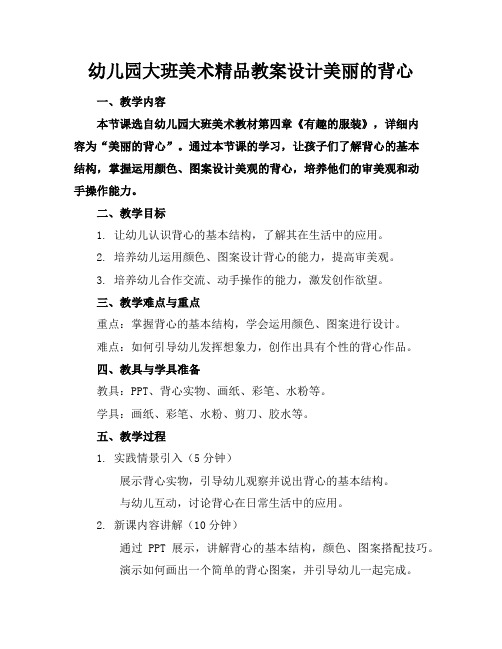 幼儿园大班美术精品教案设计美丽的背心

一、教学内容

本节课选自幼儿园大班美术教材第四章《有趣的服装》，详细内容为“美丽的背心”。通过本节课的学习，让孩子们了解背心的基本结构，掌握运用颜色、图案设计美观的背心，培养他们的审美观和动手操作能力。

二、教学目标

1. 让幼儿认识背心的基本结构，了解其在生活中的应用。

2. 培养幼儿运用颜色、图案设计背心的能力，提高审美观。

3. 培养幼儿合作交流、动手操作的能力，激发创作欲望。

三、教学难点与重点

重点：掌握背心的基本结构，学会运用颜色、图案进行设计。

难点：如何引导幼儿发挥想象力，创作出具有个性的背心作品。

四、教具与学具准备

教具：PPT、背心实物、画纸、彩笔、水粉等。

学具：画纸、彩笔、水粉、剪刀、胶水等。

五、教学过程

1. 实践情景引入（5分钟）

展示背心实物，引导幼儿观察并说出背心的基本结构。

与幼儿互动，讨论背心在日常生活中的应用。

2. 新课内容讲解（10分钟）

通过 PPT 展示，讲解背心的基本结构，颜色、图案搭配技巧。

演示如何画出一个简单的背心图案，并引导幼儿一起完成。